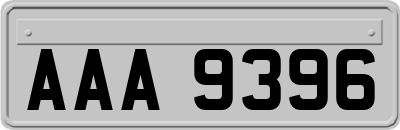 AAA 9396